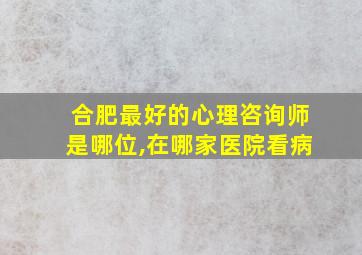 合肥最好的心理咨询师是哪位,在哪家医院看病